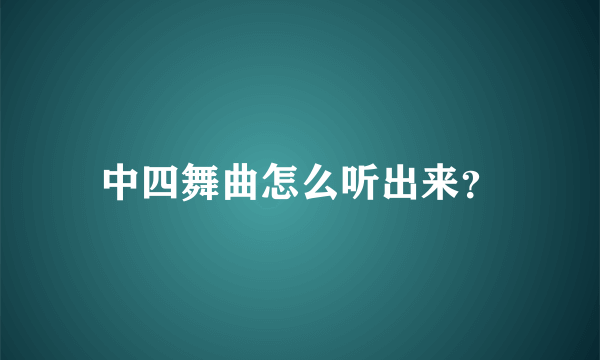 中四舞曲怎么听出来?